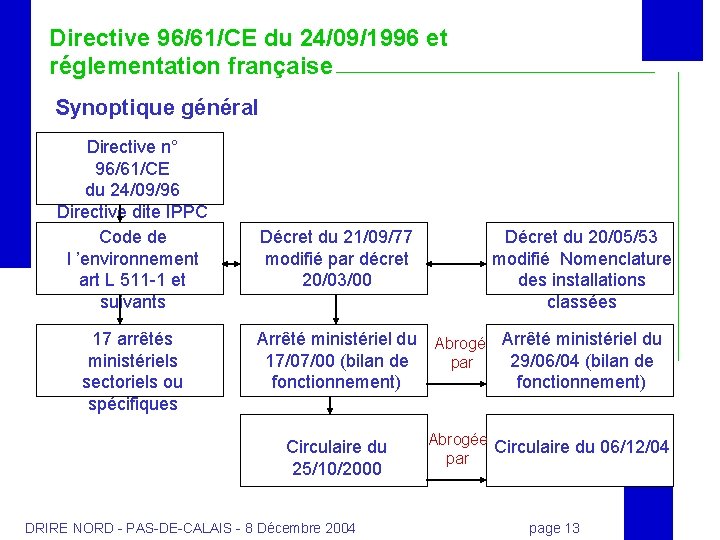 Directive 96/61/CE du 24/09/1996 et réglementation française

Synoptique général

Directive n° 96/61/CE du 24/09/96 Directive dite IPPC

Code de l 'environnement art L 511-1 et suivants

Décret du 21/09/77 modifié par décret 20/03/00

Décret du 20/05/53 modifié Nomenclature des installations classées

17 arrêtés ministériels sectoriels ou spécifiques

Arrêté ministériel du 17/07/00 (bilan de fonctionnement)

Abrogé par

Arrêté ministériel du 29/06/04 (bilan de fonctionnement)

Circulaire du 25/10/2000

Abrogée par

Circulaire du 06/12/04

DRIRE NORD - PAS-DE-CALAIS - 8 Décembre 2004

page 13